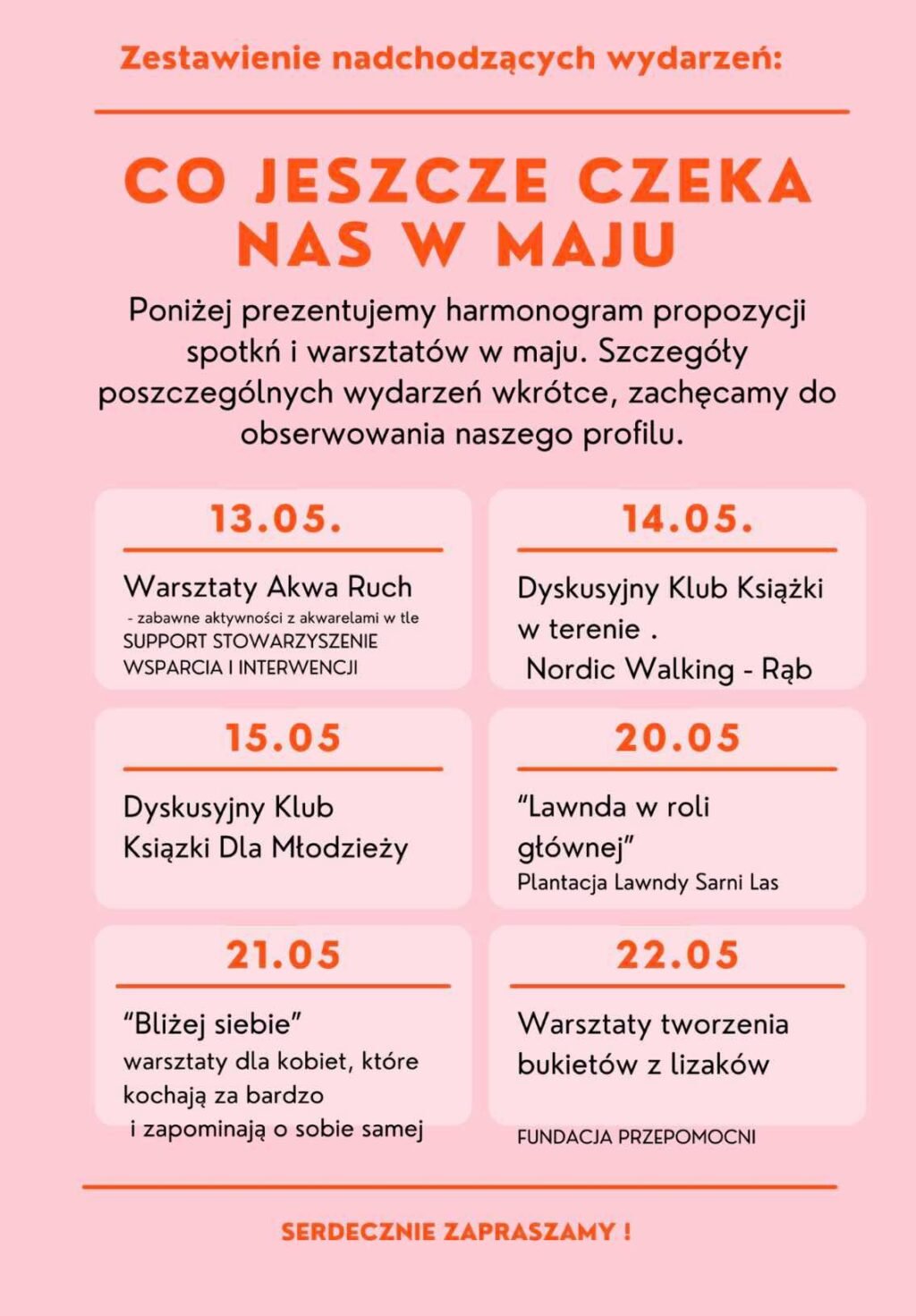 Zestawienie nadchodzących wydarzeń:

CO JESZCZE CZEKA NAS W MAJU

Poniżej prezentujemy harmonogram propozycji spotkń i warsztatów w maju. Szczegóły poszczególnych wydarzeń wkrótce, zachęcamy do obserwowania naszego profilu.

13.05.

Warsztaty Akwa Ruch
- zabawne aktywności z akwarelami w tle
SUPPORT STOWARZYSZENIE WSPARCIA I INTERWENCJI

14.05.

Dyskusyjny Klub Książki w terenie .
Nordic Walking - Rąb

15.05

Dyskusyjny Klub Ksiązki Dla Młodzieży

20.05

"Lawnda w roli głównej"
Plantacja Lawndy Sarni Las

21.05

"Bliżej siebie"
warsztaty dla kobiet, które kochają za bardzo i zapominają o sobie samej

22.05

Warsztaty tworzenia bukietów z lizaków

FUNDACJA PRZEPOMOCNI

SERDECZNIE ZAPRASZAMY !